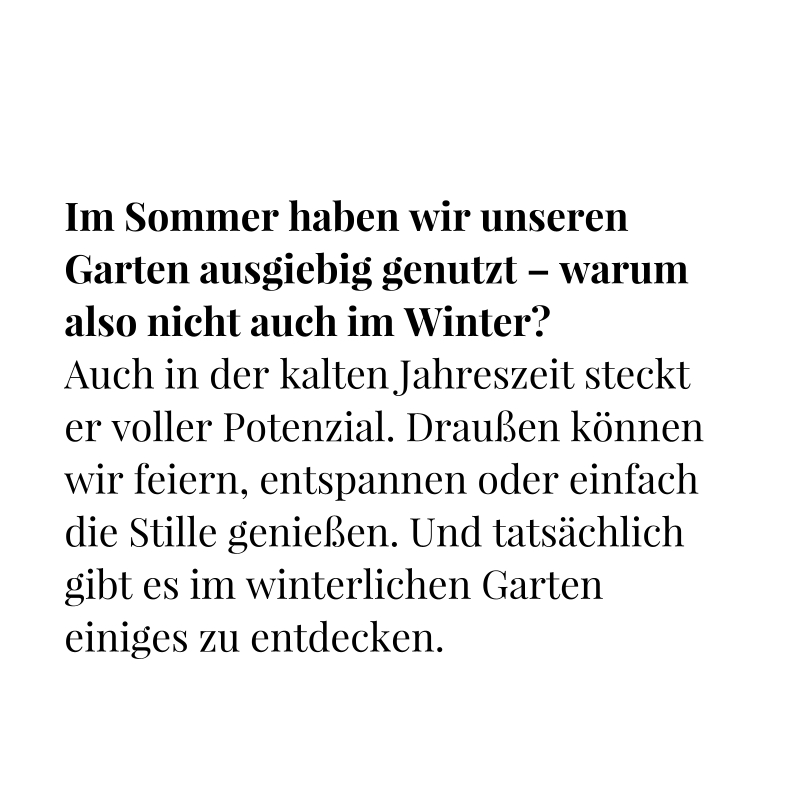 Im Sommer haben wir unseren Garten ausgiebig genutzt – warum also nicht auch im Winter?

Auch in der kalten Jahreszeit steckt er voller Potenzial. Draußen können wir feiern, entspannen oder einfach die Stille genießen. Und tatsächlich gibt es im winterlichen Garten einiges zu entdecken.